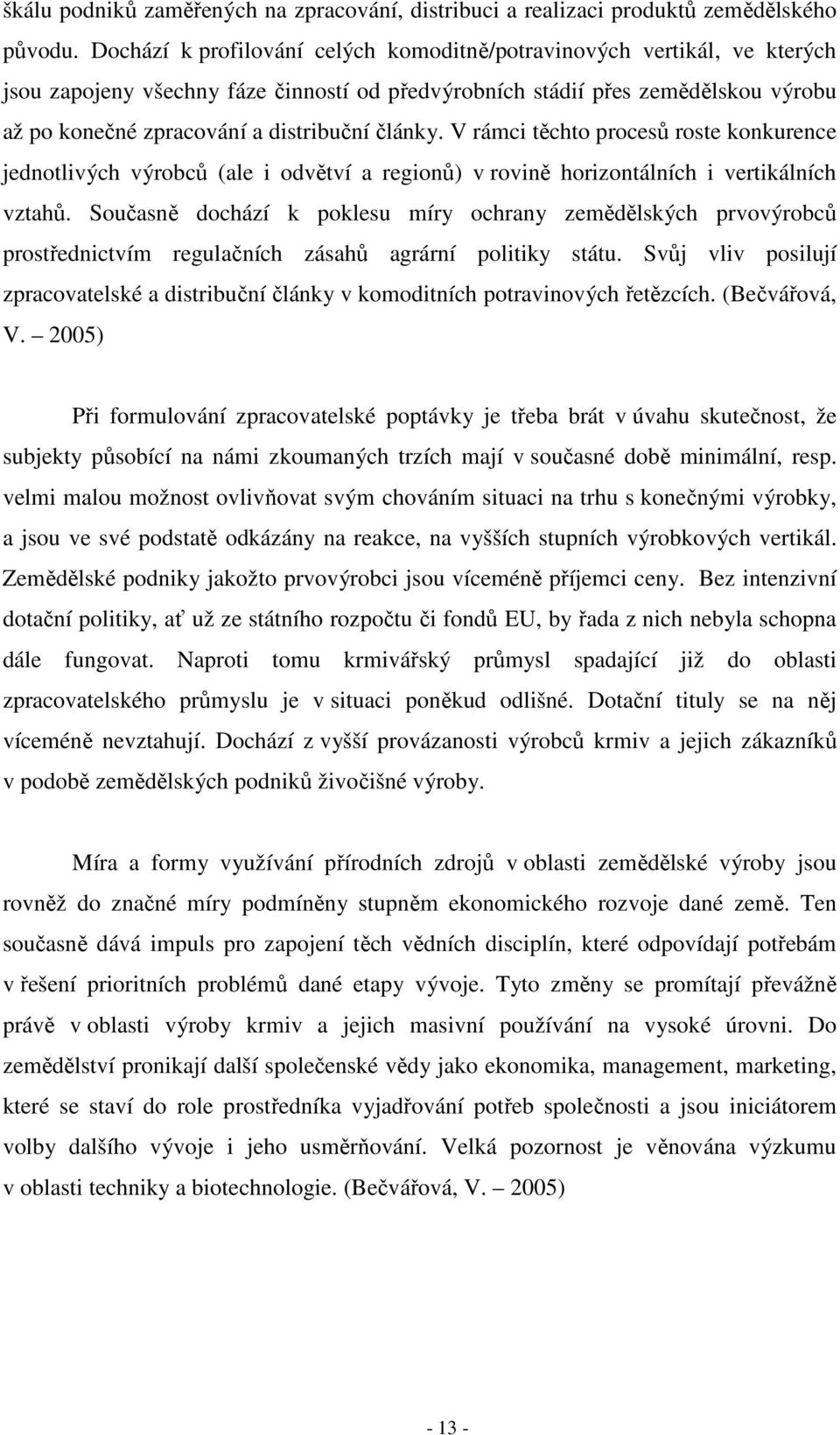 škálu podniků zaměřených na zpracování, distribuci a realizaci produktů zemědělského původu. Dochází k profilování celých komoditně/potravinových vertikál, ve kterých jsou zapojeny všechny fáze činností od předvýrobních stádií přes zemědělskou výrobu až po konečné zpracování a distribuční články. V rámci těchto procesů roste konkurence jednotlivých výrobců (ale i odvětví a regionů) v rovině horizontálních i vertikálních vztahů. Současně dochází k poklesu míry ochrany zemědělských prvovýrobců prostřednictvím regulačních zásahů agrární politiky státu. Svůj vliv posilují zpracovatelské a distribuční články v komoditních potravinových řetězcích. (Bečvářová, V. – 2005)

Při formulování zpracovatelské poptávky je třeba brát v úvahu skutečnost, že subjekty působící na námi zkoumaných trzích mají v současné době minimální, resp. velmi malou možnost ovlivňovat svým chováním situaci na trhu s konečnými výrobky, a jsou ve své podstatě odkázány na reakce, na vyšších stupních výrobkových vertikál. Zemědělské podniky jakožto prvovýrobci jsou víceméně příjemci ceny. Bez intenzivní dotační politiky, ať už ze státního rozpočtu či fondů EU, by řada z nich nebyla schopna dále fungovat. Naproti tomu krmivářský průmysl spadající již do oblasti zpracovatelského průmyslu je v situaci poněkud odlišné. Dotační tituly se na něj víceméně nevztahují. Dochází z vyšší provázanosti výrobců krmiv a jejich zákazníků v podobě zemědělských podniků živočišné výroby.

Míra a formy využívání přírodních zdrojů v oblasti zemědělské výroby jsou rovněž do značné míry podmíněny stupněm ekonomického rozvoje dané země. Ten současně dává impuls pro zapojení těch vědních disciplín, které odpovídají potřebám v řešení prioritních problémů dané etapy vývoje. Tyto změny se promítají převážně právě v oblasti výroby krmiv a jejich masivní používání na vysoké úrovni. Do zemědělství pronikají další společenské vědy jako ekonomika, management, marketing, které se staví do role prostředníka vyjadřování potřeb společnosti a jsou iniciátorem volby dalšího vývoje i jeho usměrňování. Velká pozornost je věnována výzkumu v oblasti techniky a biotechnologie. (Bečvářová, V. – 2005)

- 13 -